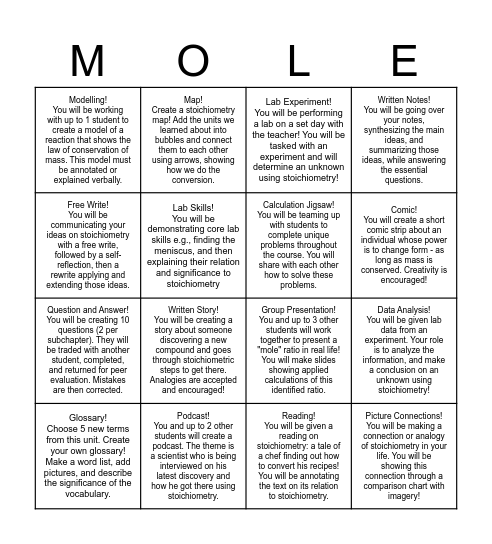 | M | O | L | E |
|---|---|---|---|
| Modelling! You will be working with up to 1 student to create a model of a reaction that shows the law of conservation of mass. This model must be annotated or explained verbally. | Map! Create a stoichiometry map! Add the units we learned about into bubbles and connect them to each other using arrows, showing how we do the conversion. | Lab Experiment! You will be performing a lab on a set day with the teacher! You will be tasked with an experiment and will determine an unknown using stoichiometry! | Written Notes! You will be going over your notes, synthesizing the main ideas, and summarizing those ideas, while answering the essential questions. |
| Free Write! You will be communicating your ideas on stoichiometry with a free write, followed by a self-reflection, then a rewrite applying and extending those ideas. | Lab Skills! You will be demonstrating core lab skills e.g., finding the meniscus, and then explaining their relation and significance to stoichiometry | Calculation Jigsaw! You will be teaming up with students to complete unique problems throughout the course. You will share with each other how to solve these problems. | Comic! You will create a short comic strip about an individual whose power is to change form - as long as mass is conserved. Creativity is encouraged! |
| Question and Answer! You will be creating 10 questions (2 per subchapter). They will be traded with another student, completed, and returned for peer evaluation. Mistakes are then corrected. | Written Story! You will be creating a story about someone discovering a new compound and goes through stoichiometric steps to get there. Analogies are accepted and encouraged! | Group Presentation! You and up to 3 other students will work together to present a "mole" ratio in real life! You will make slides showing applied calculations of this identified ratio. | Data Analysis! You will be given lab data from an experiment. Your role is to analyze the information, and make a conclusion on an unknown using stoichiometry! |
| Glossary! Choose 5 new terms from this unit. Create your own glossary! Make a word list, add pictures, and describe the significance of the vocabulary. | Podcast! You and up to 2 other students will create a podcast. The theme is a scientist who is being interviewed on his latest discovery and how he got there using stoichiometry. | Reading! You will be given a reading on stoichiometry: a tale of a chef finding out how to convert his recipes! You will be annotating the text on its relation to stoichiometry. | Picture Connections! You will be making a connection or analogy of stoichiometry in your life. You will be showing this connection through a comparison chart with imagery! |